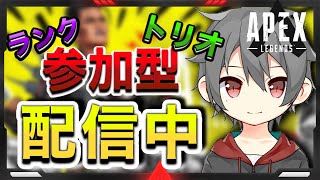 ランク
トリオ
APEX
LEGENDS
参加型
配信中